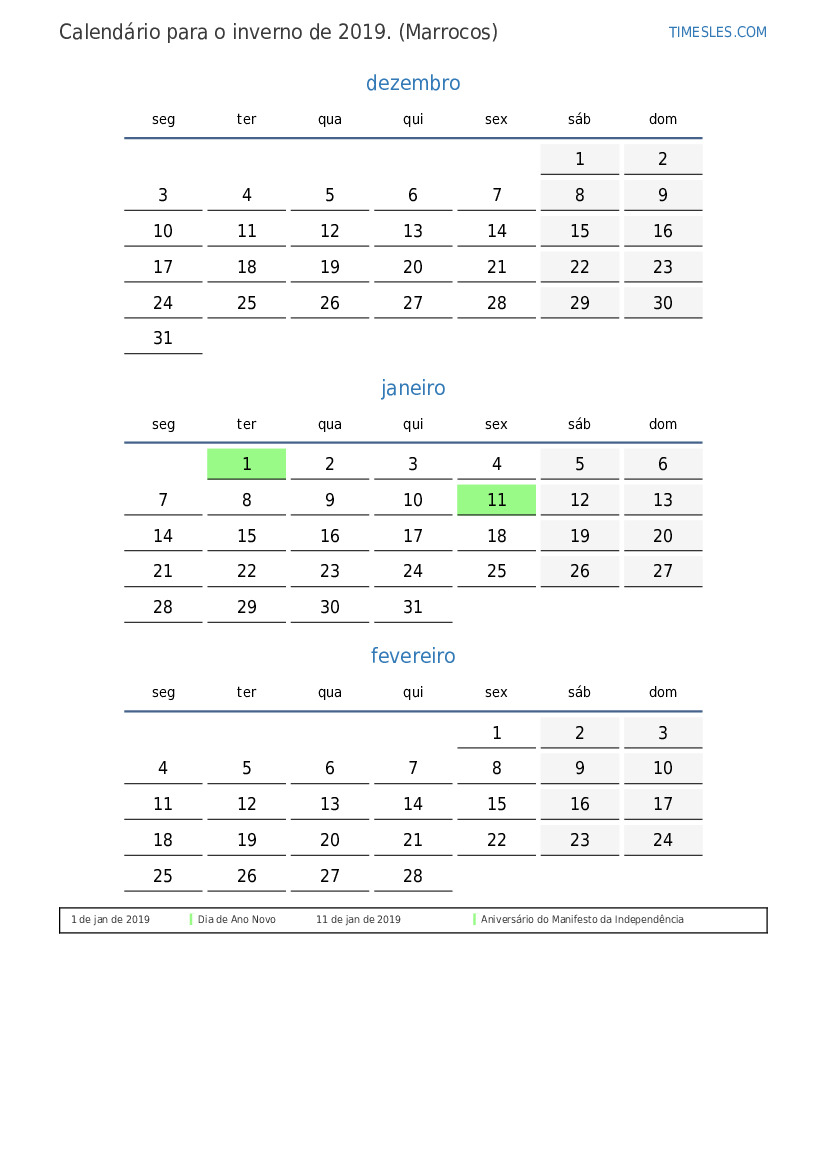 Calendário para o inverno de 2019. (Marrocos)

TIMESLES.COM

dezembro

| seg | ter | qua | qui | sex | sáb | dom |
|---|---|---|---|---|---|---|
| | | | | | 1 | 2 |
| 3 | 4 | 5 | 6 | 7 | 8 | 9 |
| 10 | 11 | 12 | 13 | 14 | 15 | 16 |
| 17 | 18 | 19 | 20 | 21 | 22 | 23 |
| 24 | 25 | 26 | 27 | 28 | 29 | 30 |
| 31 | | | | | | |

janeiro

| seg | ter | qua | qui | sex | sáb | dom |
|---|---|---|---|---|---|---|
| | 1 | 2 | 3 | 4 | 5 | 6 |
| 7 | 8 | 9 | 10 | 11 | 12 | 13 |
| 14 | 15 | 16 | 17 | 18 | 19 | 20 |
| 21 | 22 | 23 | 24 | 25 | 26 | 27 |
| 28 | 29 | 30 | 31 | | | |

fevereiro

| seg | ter | qua | qui | sex | sáb | dom |
|---|---|---|---|---|---|---|
| | | | | 1 | 2 | 3 |
| 4 | 5 | 6 | 7 | 8 | 9 | 10 |
| 11 | 12 | 13 | 14 | 15 | 16 | 17 |
| 18 | 19 | 20 | 21 | 22 | 23 | 24 |
| 25 | 26 | 27 | 28 | | | |

1 de jan de 2019 Dia de Ano Novo 11 de jan de 2019 Aniversário do Manifesto da Independência